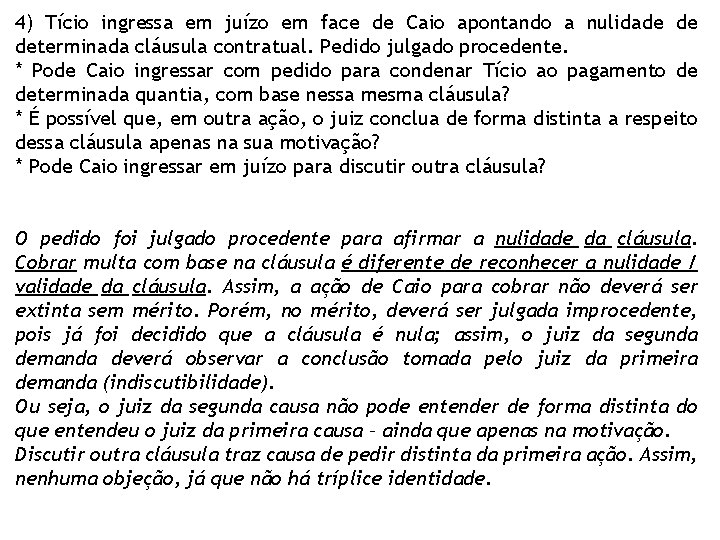 4) Tício ingressa em juízo em face de Caio apontando a nulidade de determinada cláusula contratual. Pedido julgado procedente.
* Pode Caio ingressar com pedido para condenar Tício ao pagamento de determinada quantia, com base nessa mesma cláusula?
* É possível que, em outra ação, o juiz conclua de forma distinta a respeito dessa cláusula apenas na sua motivação?
* Pode Caio ingressar em juízo para discutir outra cláusula?

O pedido foi julgado procedente para afirmar a nulidade da cláusula. Cobrar multa com base na cláusula é diferente de reconhecer a nulidade / validade da cláusula. Assim, a ação de Caio para cobrar não deverá ser extinta sem mérito. Porém, no mérito, deverá ser julgada improcedente, pois já foi decidido que a cláusula é nula; assim, o juiz da segunda demanda deverá observar a conclusão tomada pelo juiz da primeira demanda (indiscutibilidade).
Ou seja, o juiz da segunda causa não pode entender de forma distinta do que entendeu o juiz da primeira causa - ainda que apenas na motivação.
Discutir outra cláusula traz causa de pedir distinta da primeira ação. Assim, nenhuma objeção, já que não há tríplice identidade.